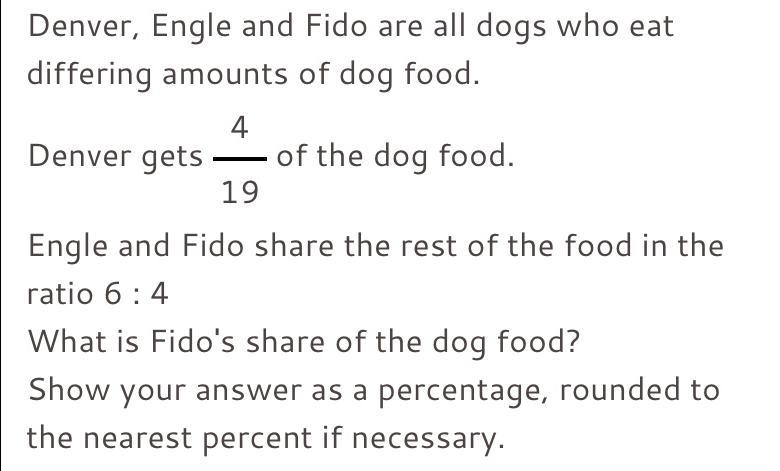 Denver, Engle and Fido are all dogs who eat differing amounts of dog food.

Denver gets $\frac{4}{19}$ of the dog food.

Engle and Fido share the rest of the food in the ratio 6 : 4

What is Fido's share of the dog food?

Show your answer as a percentage, rounded to the nearest percent if necessary.